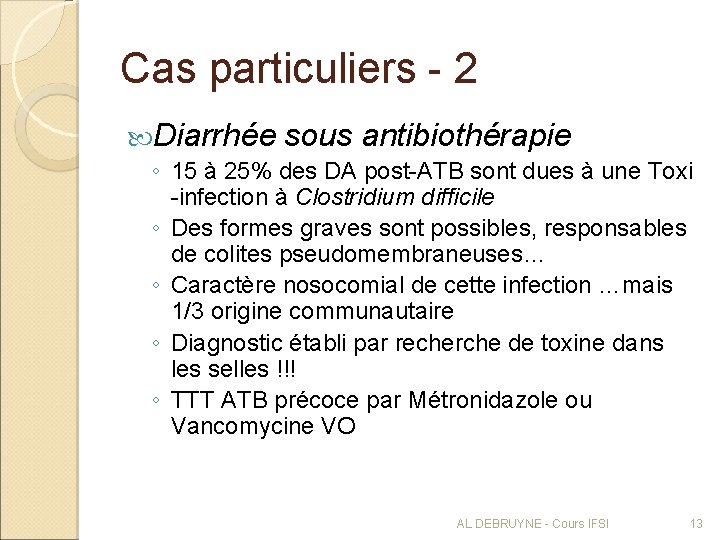 Cas particuliers - 2

Diarrhée sous antibiothérapie

◦ 15 à 25% des DA post-ATB sont dues à une Toxi -infection à Clostridium difficile
◦ Des formes graves sont possibles, responsables de colites pseudomembraneuses…
◦ Caractère nosocomial de cette infection …mais 1/3 origine communautaire
◦ Diagnostic établi par recherche de toxine dans les selles !!!
◦ TTT ATB précoce par Métronidazole ou Vancomycine VO

AL DEBRUYNE - Cours IFSI

13